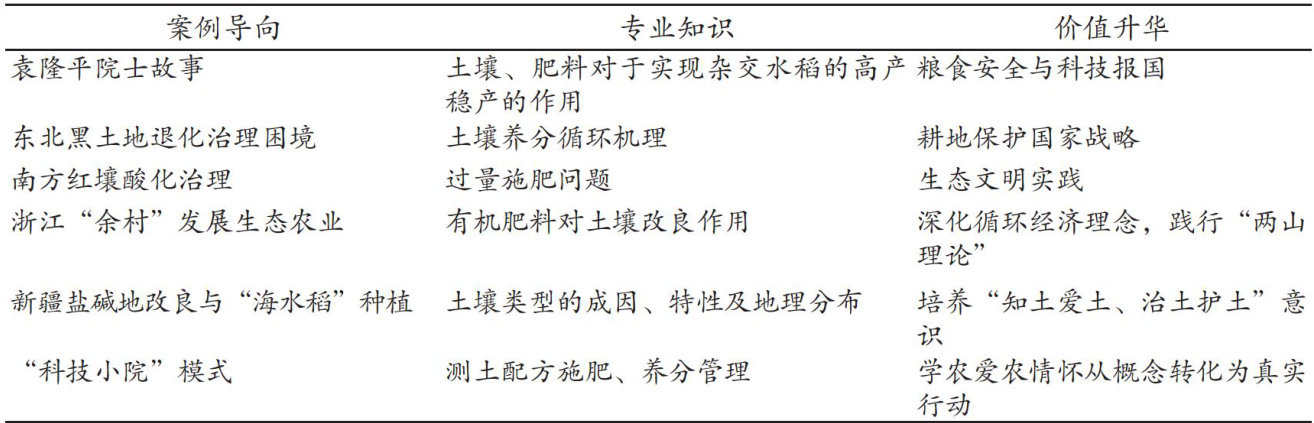 | 案例导向 | 专业知识 | 价值升华 |
|---|---|---|
| 袁隆平院士故事 | 土壤、肥料对于实现杂交水稻的高产稳产的作用 | 粮食安全与科技报国 |
| 东北黑土地退化治理困境 | 土壤养分循环机理 | 耕地保护国家战略 |
| 南方红壤酸化治理 | 过量施肥问题 | 生态文明实践 |
| 浙江“余村”发展生态农业 | 有机肥料对土壤改良作用 | 深化循环经济理念，践行“两山理论” |
| 新疆盐碱地改良与“海水稻”种植 | 土壤类型的成因、特性及地理分布 | 培养“知土爱土、治土护土”意识 |
| “科技小院”模式 | 测土配方施肥、养分管理 | 学农爱农情怀从概念转化为真实行动 |